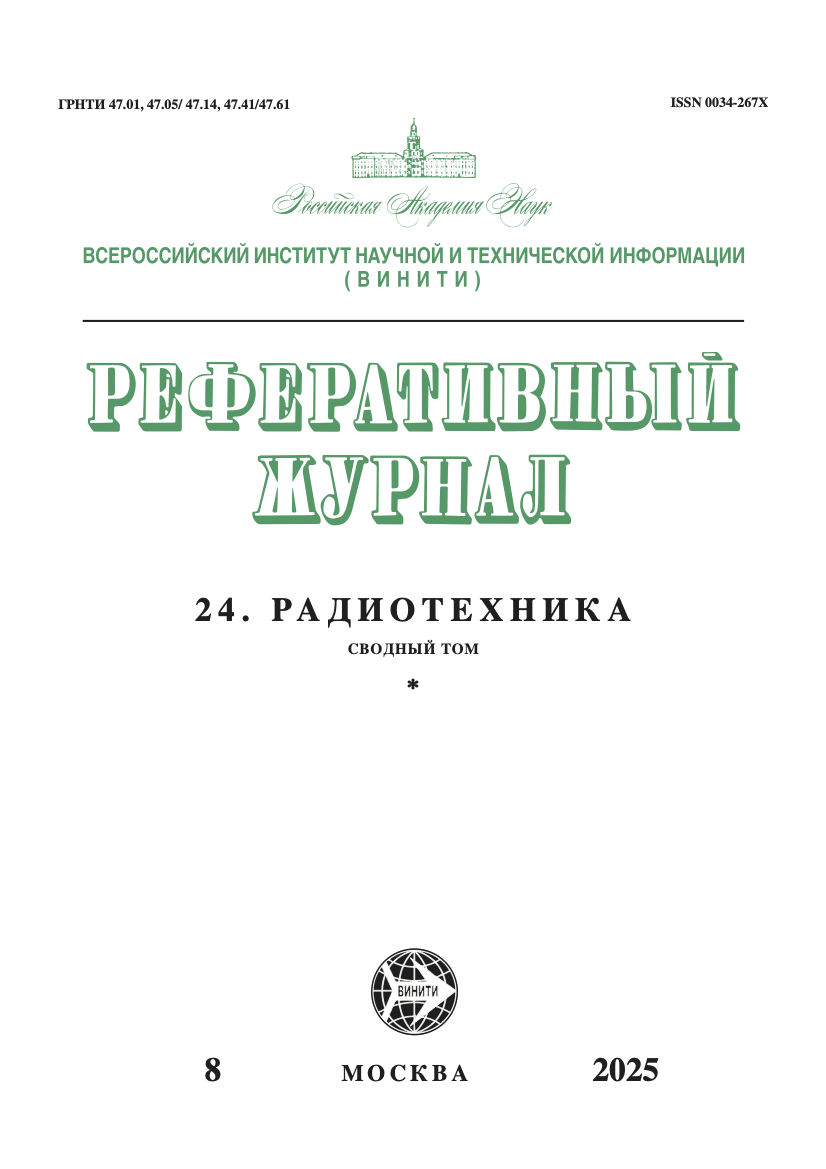 ГРНТИ 47.01, 47.05/ 47.14, 47.41/47.61

ISSN 0034-267X

Российская Академия Наук

ВСЕРОССИЙСКИЙ ИНСТИТУТ НАУЧНОЙ И ТЕХНИЧЕСКОЙ ИНФОРМАЦИИ (ВИНИТИ)

РЕФЕРАТИВНЫЙ ЖУРНАЛ

24. РАДИОТЕХНИКА

СВОДНЫЙ ТОМ

*

ВИНИТИ

8

МОСКВА

2025